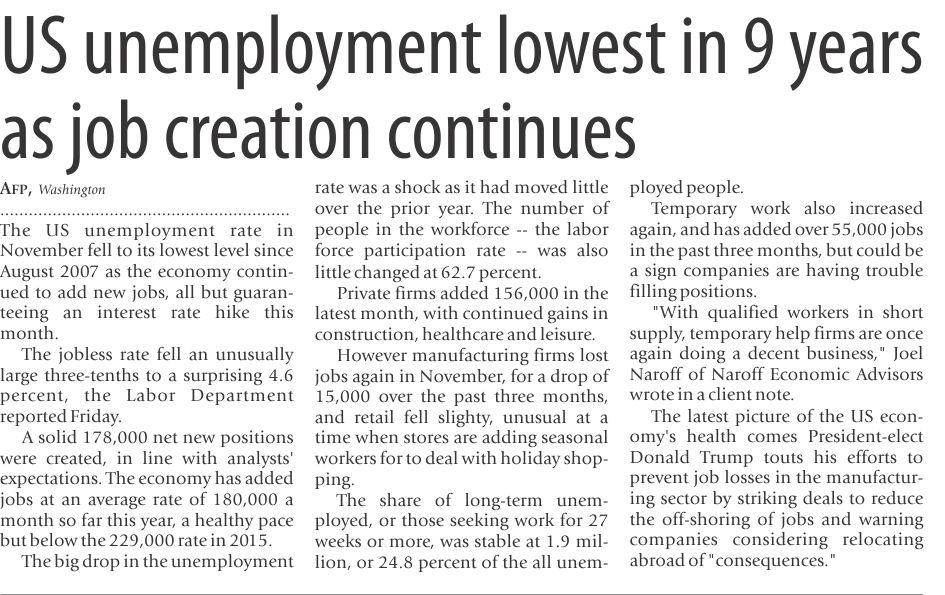 US unemployment lowest in 9 years as job creation continues

AFP, Washington

The US unemployment rate in November fell to its lowest level since August 2007 as the economy continued to add new jobs, all but guaranteeing an interest rate hike this month.

The jobless rate fell an unusually large three-tenths to a surprising 4.6 percent, the Labor Department reported Friday.

A solid 178,000 net new positions were created, in line with analysts' expectations. The economy has added jobs at an average rate of 180,000 a month so far this year, a healthy pace but below the 229,000 rate in 2015.

The big drop in the unemployment rate was a shock as it had moved little over the prior year. The number of people in the workforce -- the labor force participation rate -- was also little changed at 62.7 percent.

Private firms added 156,000 in the latest month, with continued gains in construction, healthcare and leisure.

However manufacturing firms lost jobs again in November, for a drop of 15,000 over the past three months, and retail fell slighty, unusual at a time when stores are adding seasonal workers for to deal with holiday shopping.

The share of long-term unemployed, or those seeking work for 27 weeks or more, was stable at 1.9 million, or 24.8 percent of the all unemployed people.

Temporary work also increased again, and has added over 55,000 jobs in the past three months, but could be a sign companies are having trouble filling positions.

"With qualified workers in short supply, temporary help firms are once again doing a decent business," Joel Naroff of Naroff Economic Advisors wrote in a client note.

The latest picture of the US economy's health comes President-elect Donald Trump touts his efforts to prevent job losses in the manufacturing sector by striking deals to reduce the off-shoring of jobs and warning companies considering relocating abroad of "consequences."